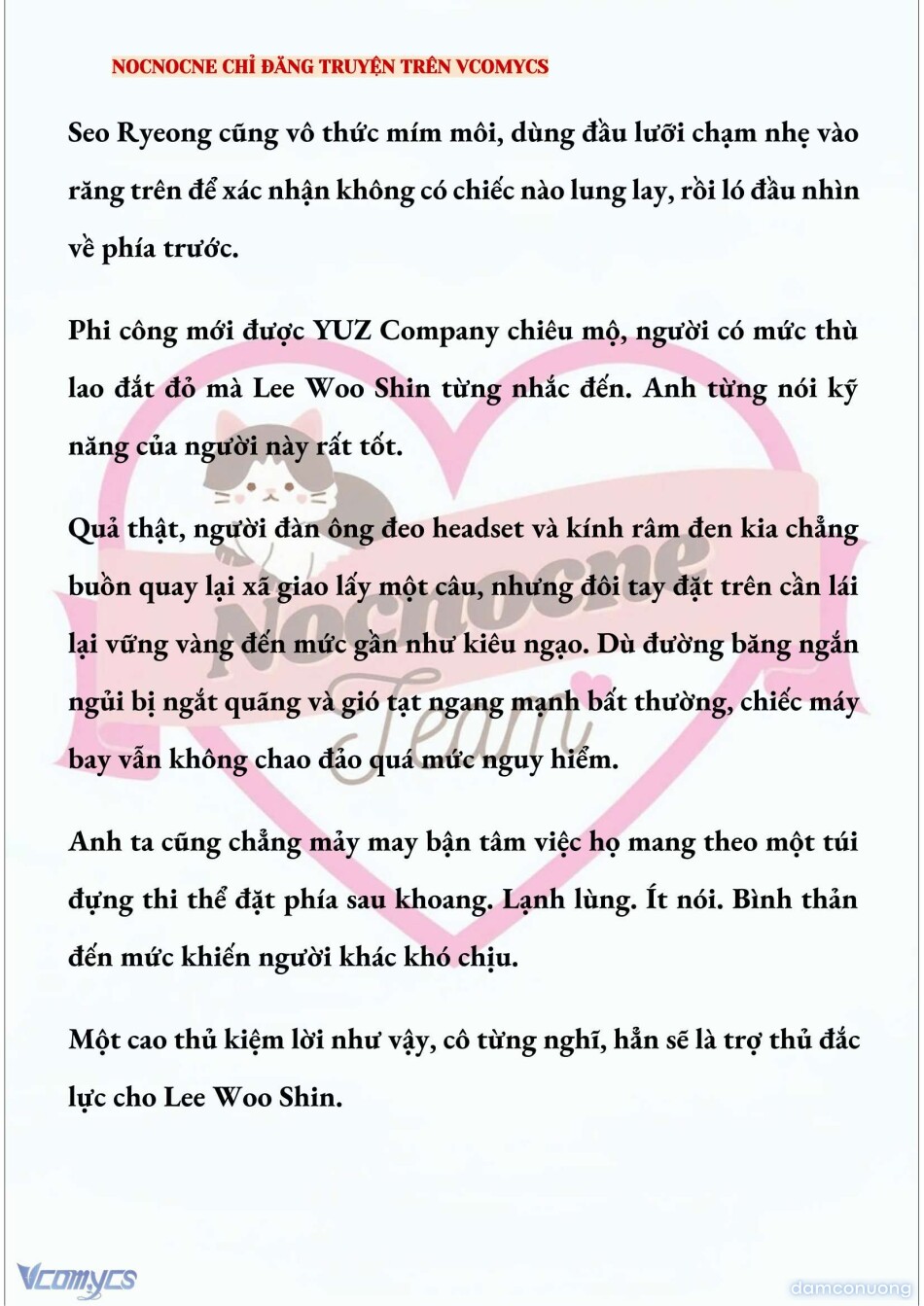 NOCNOCNE CHỈ ĐĂNG TRUYỆN TRÊN VCOMYCS

Seo Ryeong cũng vô thức mím môi, dùng đầu lưỡi chạm nhẹ vào răng trên để xác nhận không có chiếc nào lung lay, rồi ló đầu nhìn về phía trước.

Phi công mới được YUZ Company chiêu mộ, người có mức thù lao đắt đỏ mà Lee Woo Shin từng nhắc đến. Anh từng nói kỹ năng của người này rất tốt.

Quả thật, người đàn ông đeo headset và kính râm đen kia chẳng buồn quay lại xã giao lấy một câu, nhưng đôi tay đặt trên cần lái lại vững vàng đến mức gần như kiêu ngạo. Dù đường băng ngắn ngủi bị ngắt quãng và gió tạt ngang mạnh bất thường, chiếc máy bay vẫn không chao đảo quá mức nguy hiểm.

Anh ta cũng chẳng mảy may bận tâm việc họ mang theo một túi đựng thi thể đặt phía sau khoang. Lạnh lùng. Ít nói. Bình thản đến mức khiến người khác khó chịu.

Một cao thủ kiệm lời như vậy, cô từng nghĩ, hẳn sẽ là trợ thủ đắc lực cho Lee Woo Shin.

Nocnocne Team

Vcomycs

damconuong